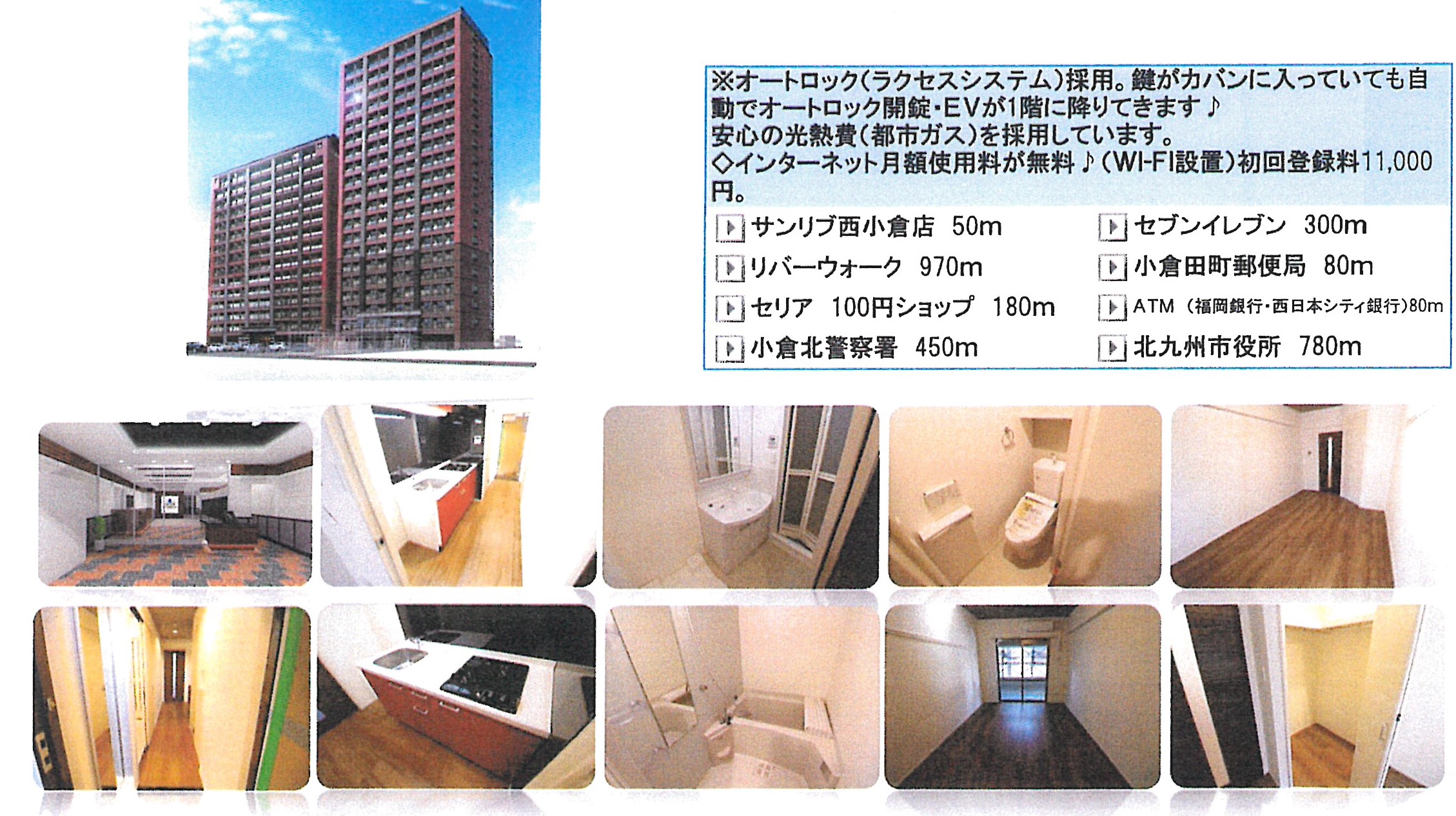 ※オートロック(ラクセスシステム)採用。鍵がカバンに入っていても自動でオートロック開錠・EVが1階に降りてきます♪
安心の光熱費(都市ガス)を採用しています。
◇インターネット月額使用料が無料♪(WI-FI設置)初回登録料11,000円。

サンリブ西小倉店 50m
リバーウォーク 970m
セリア 100円ショップ 180m
小倉北警察署 450m

セブンイレブン 300m
小倉田町郵便局 80m
ATM (福岡銀行・西日本シティ銀行)80m
北九州市役所 780m